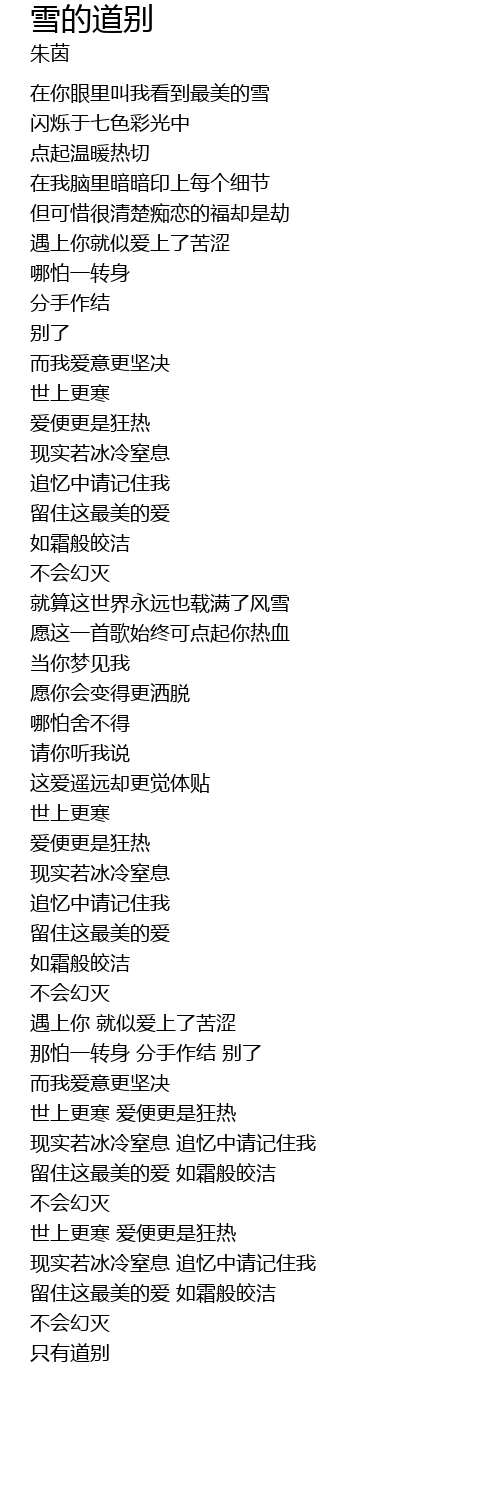 雪的道别
朱茵

在你眼里叫我看到最美的雪
闪烁于七色彩光中
点起温暖热切
在我脑里暗暗印上每个细节
但可惜很清楚痴恋的福却是劫
遇上你就似爱上了苦涩
哪怕一转身
分手作结
别了
而我爱意更坚决
世上更寒
爱便更是狂热
现实若冰冷窒息
追忆中请记住我
留住这最美的爱
如霜般皎洁
不会幻灭
就算这世界永远也载满了风雪
愿这一首歌始终可点起你热血
当你梦见我
愿你会变得更洒脱
哪怕舍不得
请你听我说
这爱遥远却更觉体贴
世上更寒
爱便更是狂热
现实若冰冷窒息
追忆中请记住我
留住这最美的爱
如霜般皎洁
不会幻灭
遇上你 就似爱上了苦涩
那怕一转身 分手作结 别了
而我爱意更坚决
世上更寒 爱便更是狂热
现实若冰冷窒息 追忆中请记住我
留住这最美的爱 如霜般皎洁
不会幻灭
世上更寒 爱便更是狂热
现实若冰冷窒息 追忆中请记住我
留住这最美的爱 如霜般皎洁
不会幻灭
只有道别